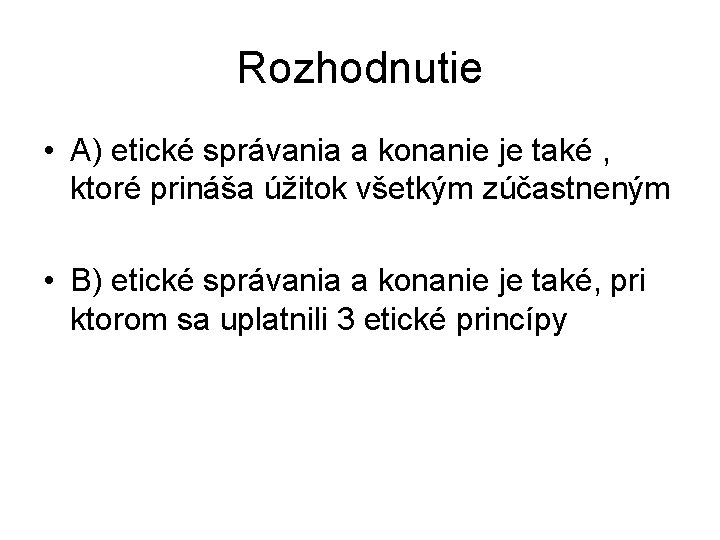 Rozhodnutie

• A) etické správania a konanie je také , ktoré prináša úžitok všetkým zúčastneným

• B) etické správania a konanie je také, pri ktorom sa uplatnili 3 etické princípy